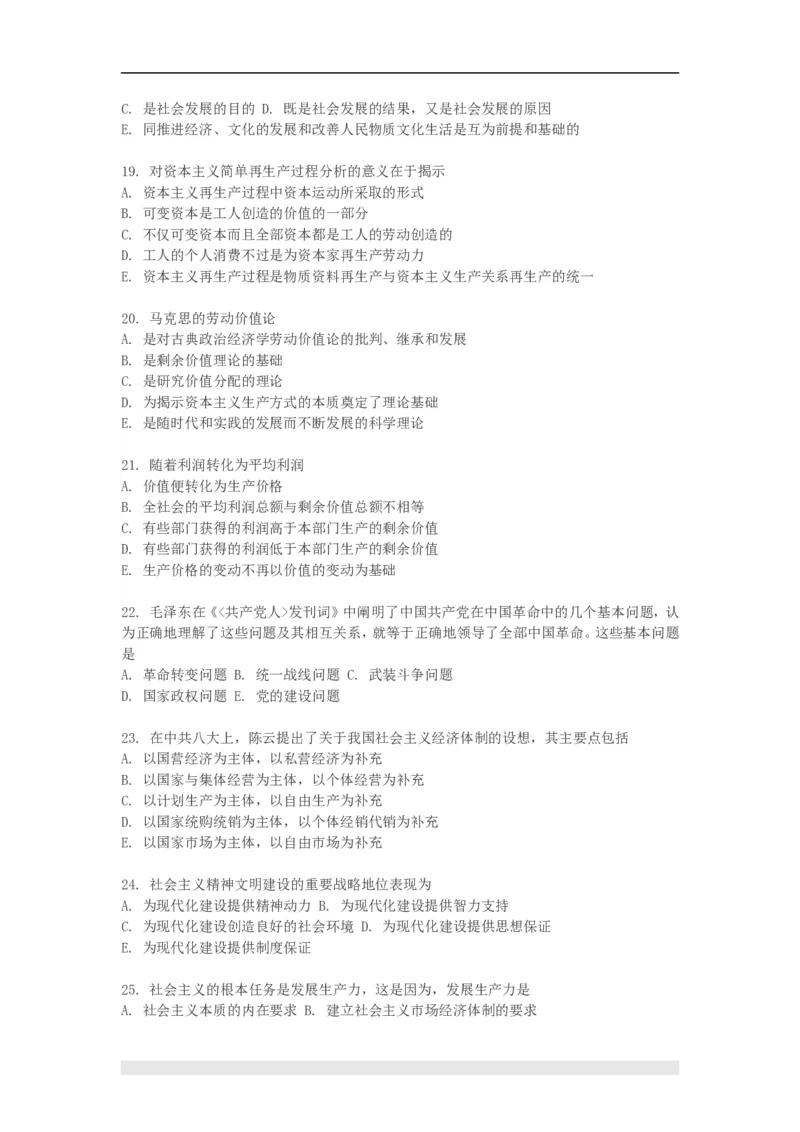 C. 是社会发展的目的 D. 既是社会发展的结果，又是社会发展的原因
E. 同推进经济、文化的发展和改善人民物质文化生活是互为前提和基础的

19. 对资本主义简单再生产过程分析的意义在于揭示
A. 资本主义再生产过程中资本运动所采取的形式
B. 可变资本是工人创造的价值的一部分
C. 不仅可变资本而且全部资本都是工人的劳动创造的
D. 工人的个人消费不过是为资本家再生产劳动力
E. 资本主义再生产过程是物质资料再生产与资本主义生产关系再生产的统一

20. 马克思的劳动价值论
A. 是对古典政治经济学劳动价值论的批判、继承和发展
B. 是剩余价值理论的基础
C. 是研究价值分配的理论
D. 为揭示资本主义生产方式的本质奠定了理论基础
E. 是随时代和实践的发展而不断发展的科学理论

21. 随着利润转化为平均利润
A. 价值便转化为生产价格
B. 全社会的平均利润总额与剩余价值总额不相等
C. 有些部门获得的利润高于本部门生产的剩余价值
D. 有些部门获得的利润低于本部门生产的剩余价值
E. 生产价格的变动不再以价值的变动为基础

22. 毛泽东在《<共产党人>发刊词》中阐明了中国共产党在中国革命中的几个基本问题，认为正确地理解了这些问题及其相互关系，就等于正确地领导了全部中国革命。这些基本问题是
A. 革命转变问题 B. 统一战线问题 C. 武装斗争问题
D. 国家政权问题 E. 党的建设问题

23. 在中共八大上，陈云提出了关于我国社会主义经济体制的设想，其主要点包括
A. 以国营经济为主体，以私营经济为补充
B. 以国家与集体经营为主体，以个体经营为补充
C. 以计划生产为主体，以自由生产为补充
D. 以国家统购统销为主体，以个体经销代销为补充
E. 以国家市场为主体，以自由市场为补充

24. 社会主义精神文明建设的重要战略地位表现为
A. 为现代化建设提供精神动力 B. 为现代化建设提供智力支持
C. 为现代化建设创造良好的社会环境 D. 为现代化建设提供思想保证
E. 为现代化建设提供制度保证

25. 社会主义的根本任务是发展生产力，这是因为，发展生产力是
A. 社会主义本质的内在要求 B. 建立社会主义市场经济体制的要求